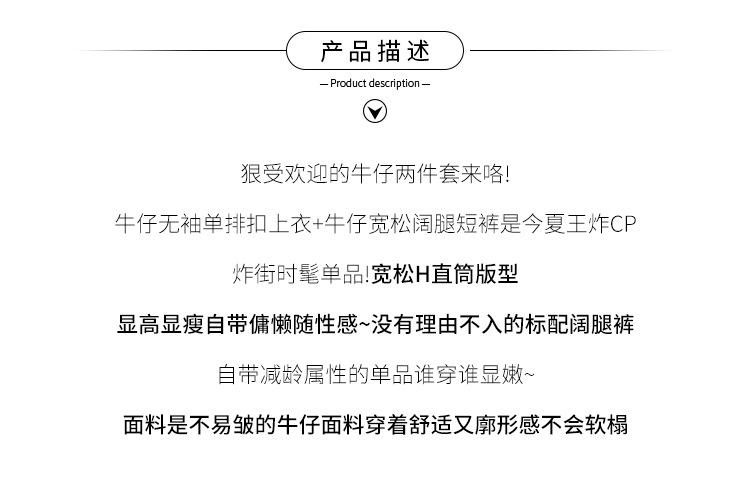 产品描述

— Product description —

狠受欢迎的牛仔两件套来咯!

牛仔无袖单排扣上衣+牛仔宽松阔腿短裤是今夏王炸CP

炸街时髦单品!宽松H直筒版型

显高显瘦自带傭懒随性感~没有理由不入的标配阔腿裤

自带减龄属性的单品谁穿谁显嫩~

面料是不易皱的牛仔面料穿着舒适又廓形感不会软榻